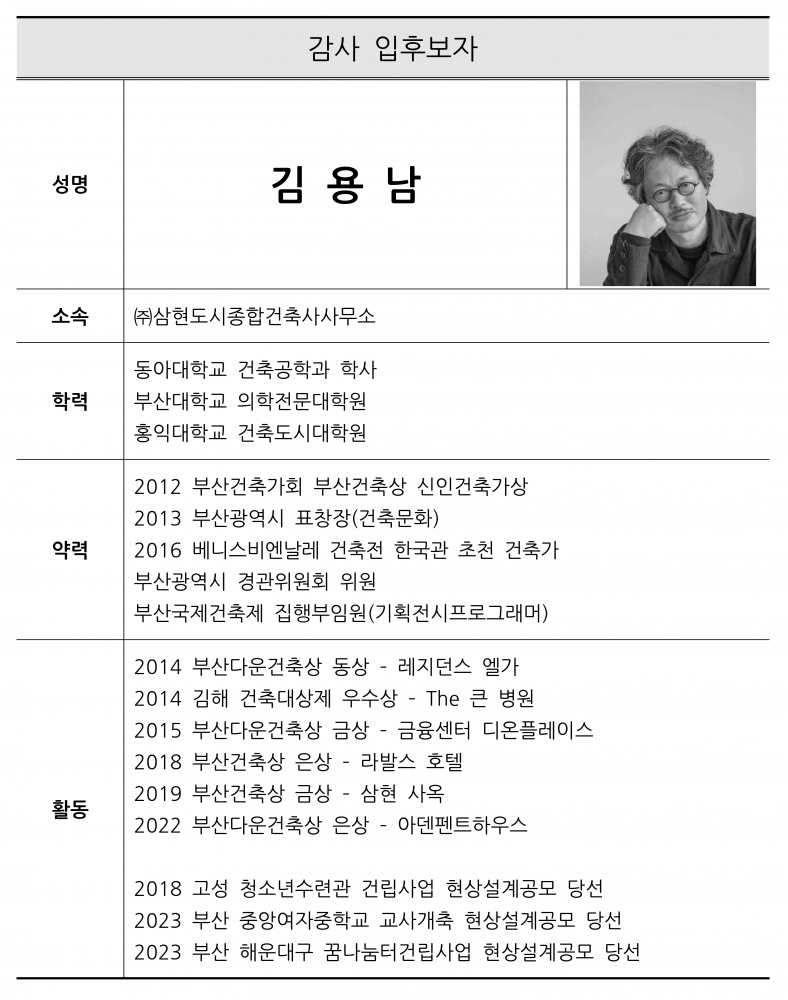 감사 입후보자

| 성명 | 김 용 남 |
|---|---|
| 소속 | ㈜삼현도시종합건축사사무소 |
| 학력 | 동아대학교 건축공학과 학사<br>부산대학교 의학전문대학원<br>홍익대학교 건축도시대학원 |
| 약력 | 2012 부산건축가회 부산건축상 신인건축가상<br>2013 부산광역시 표창장(건축문화)<br>2016 베니스비엔날레 건축전 한국관 초천 건축가<br>부산광역시 경관위원회 위원<br>부산국제건축제 집행부임원(기획전시프로그래머) |
| 활동 | 2014 부산다운건축상 동상 - 레지던스 엘가<br>2014 김해 건축대상제 우수상 - The 큰 병원<br>2015 부산다운건축상 금상 - 금융센터 디온플레이스<br>2018 부산건축상 은상 - 라발스 호텔<br>2019 부산건축상 금상 - 삼현 사옥<br>2022 부산다운건축상 은상 - 아덴펜트하우스<br><br>2018 고성 청소년수련관 건립사업 현상설계공모 당선<br>2023 부산 중앙여자중학교 교사개축 현상설계공모 당선<br>2023 부산 해운대구 꿈나눔터건립사업 현상설계공모 당선 |